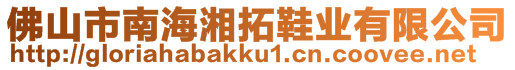 佛山市南海湘拓鞋业有限公司
http://gloriahabakku1.cn.coovee.net